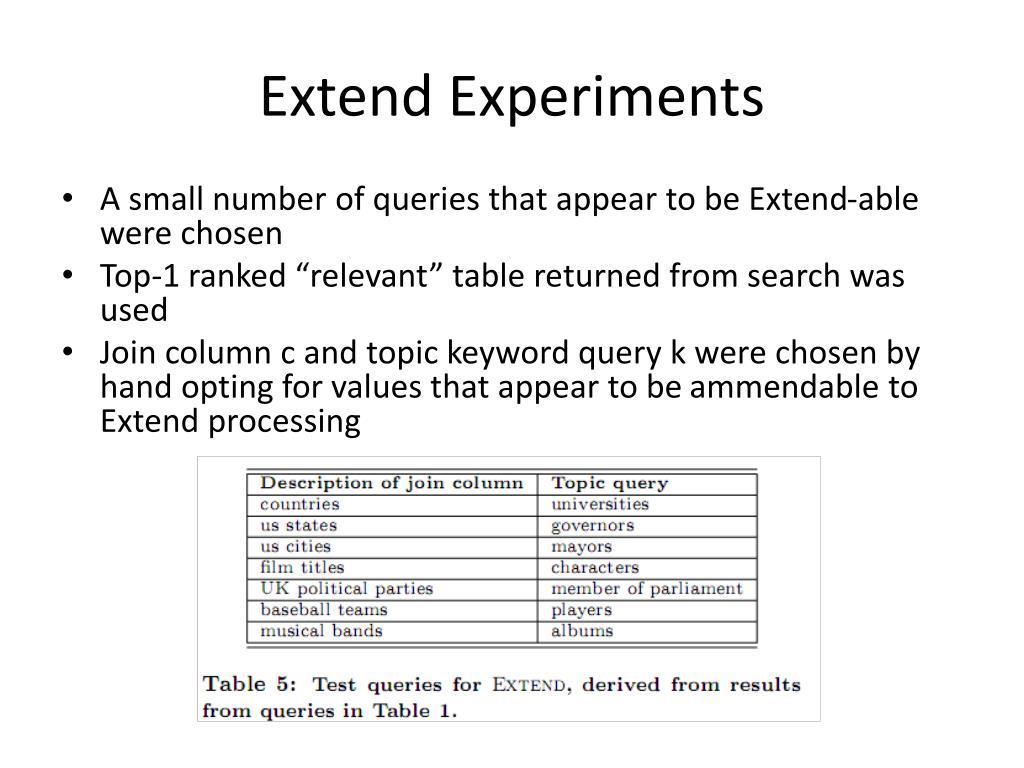 Extend Experiments

• A small number of queries that appear to be Extend-able were chosen
• Top-1 ranked “relevant” table returned from search was used
• Join column c and topic keyword query k were chosen by hand opting for values that appear to be ammendable to Extend processing

| Description of join column | Topic query |
|---|---|
| countries | universities |
| us states | governors |
| us cities | mayors |
| film titles | characters |
| UK political parties | member of parliament |
| baseball teams | players |
| musical bands | albums |

Table 5: Test queries for EXTEND, derived from results from queries in Table 1.